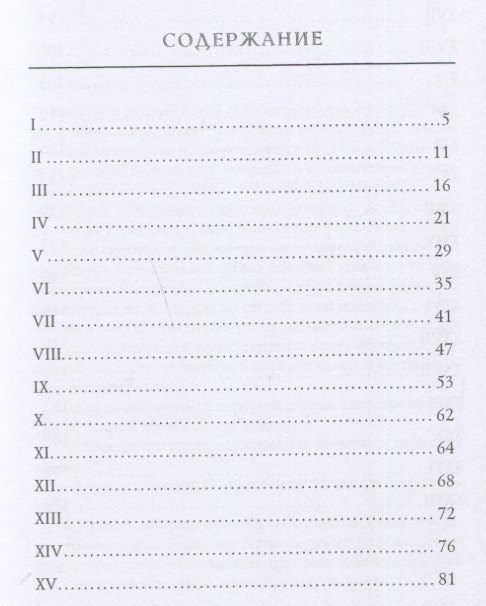 СОДЕРЖАНИЕ

I 5
II 11
III 16
IV 21
V 29
VI 35
VII 41
VIII 47
IX 53
X 62
XI 64
XII 68
XIII 72
XIV 76
XV 81